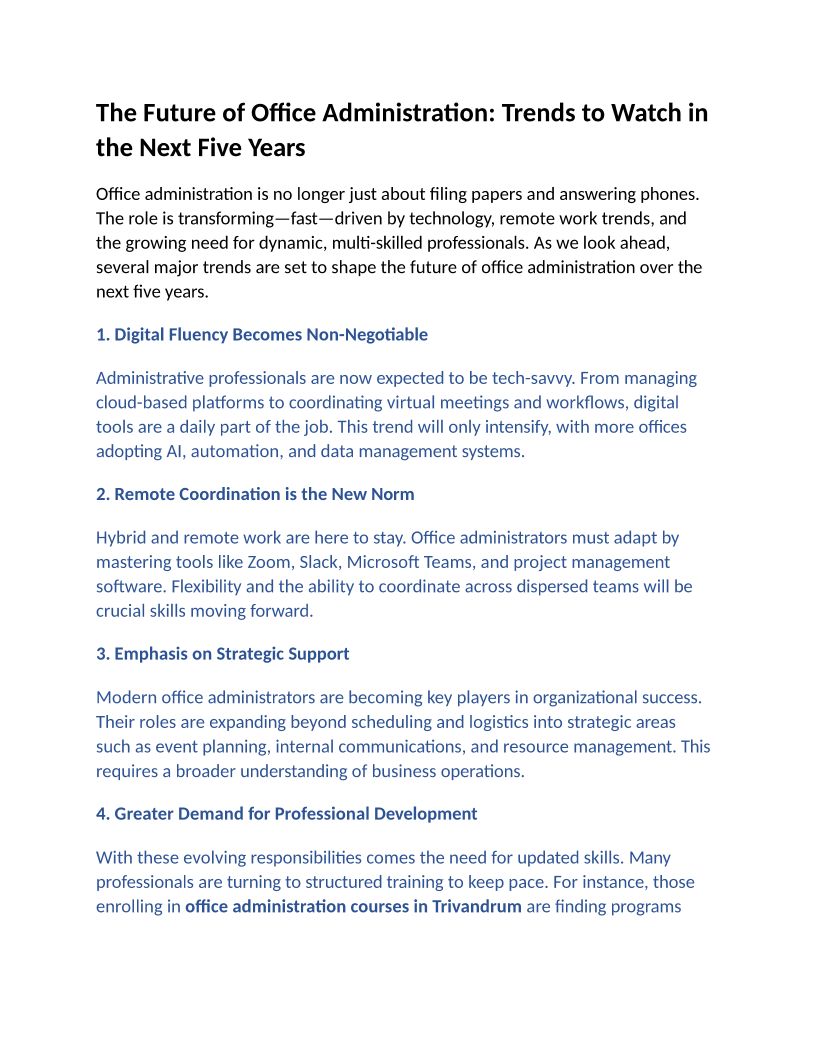 The Future of Office Administration: Trends to Watch in the Next Five Years

Office administration is no longer just about filing papers and answering phones. The role is transforming—fast—driven by technology, remote work trends, and the growing need for dynamic, multi-skilled professionals. As we look ahead, several major trends are set to shape the future of office administration over the next five years.

1. Digital Fluency Becomes Non-Negotiable

Administrative professionals are now expected to be tech-savvy. From managing cloud-based platforms to coordinating virtual meetings and workflows, digital tools are a daily part of the job. This trend will only intensify, with more offices adopting AI, automation, and data management systems.

2. Remote Coordination is the New Norm

Hybrid and remote work are here to stay. Office administrators must adapt by mastering tools like Zoom, Slack, Microsoft Teams, and project management software. Flexibility and the ability to coordinate across dispersed teams will be crucial skills moving forward.

3. Emphasis on Strategic Support

Modern office administrators are becoming key players in organizational success. Their roles are expanding beyond scheduling and logistics into strategic areas such as event planning, internal communications, and resource management. This requires a broader understanding of business operations.

4. Greater Demand for Professional Development

With these evolving responsibilities comes the need for updated skills. Many professionals are turning to structured training to keep pace. For instance, those enrolling in office administration courses in Trivandrum are finding programs